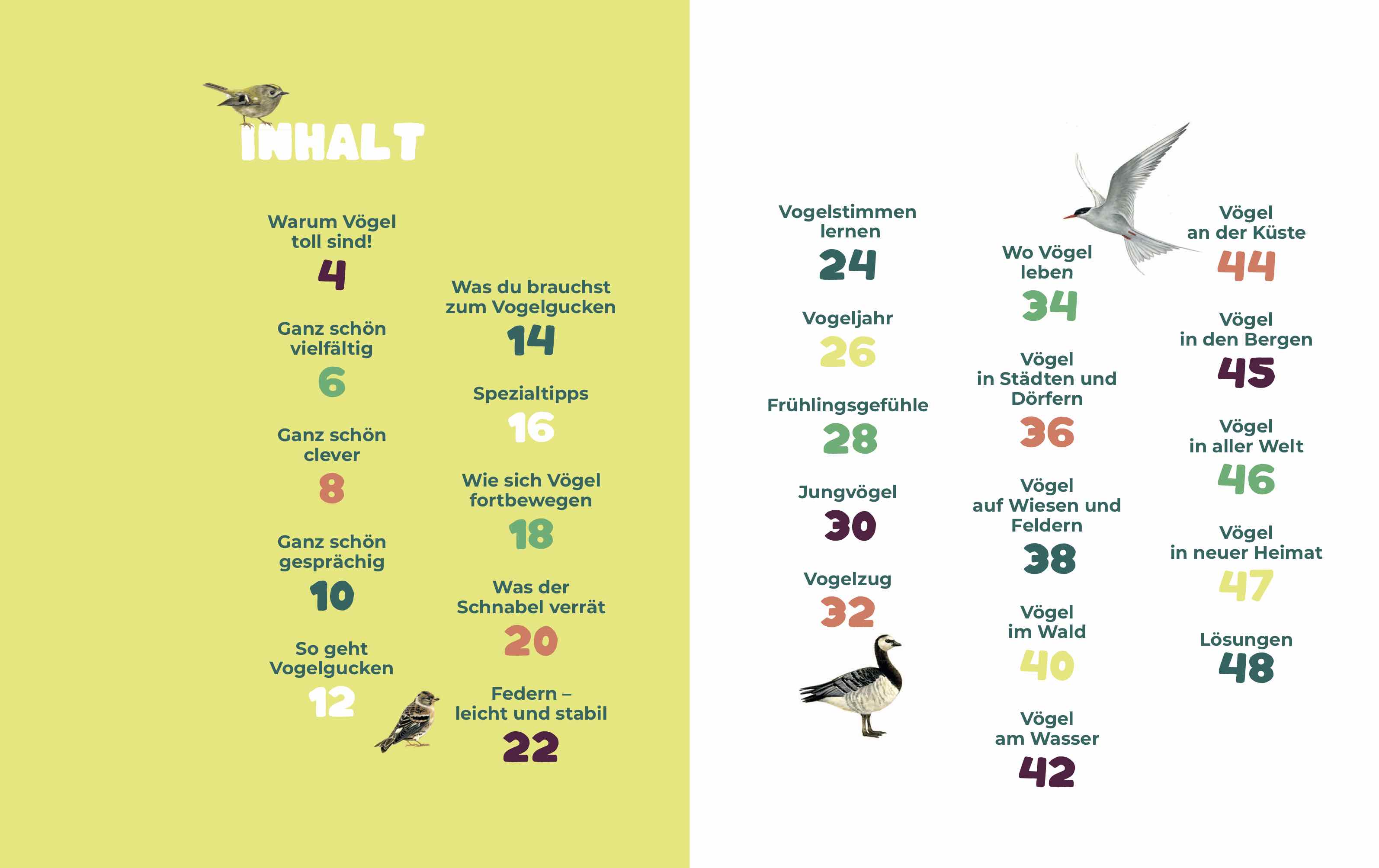 INHALT

Warum Vögel toll sind!
4

Ganz schön vielfältig
6

Ganz schön clever
8

Ganz schön gesprächig
10

So geht Vogelgucken
12

Was du brauchst zum Vogelgucken
14

Spezialtipps
16

Wie sich Vögel fortbewegen
18

Was der Schnabel verrät
20

Federn – leicht und stabil
22

Vogelstimmen lernen
24

Vogeljahr
26

Frühlingsgefühle
28

Jungvögel
30

Vogelzug
32

Wo Vögel leben
34

Vögel in Städten und Dörfern
36

Vögel auf Wiesen und Feldern
38

Vögel im Wald
40

Vögel am Wasser
42

Vögel an der Küste
44

Vögel in den Bergen
45

Vögel in aller Welt
46

Vögel in neuer Heimat
47

Lösungen
48